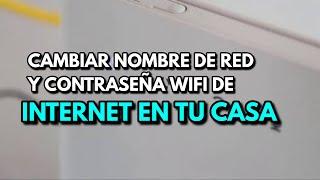 CAMBIAR NOMBRE DE RED
Y CONTRASEÑA WIFI DE
INTERNET EN TU CASA